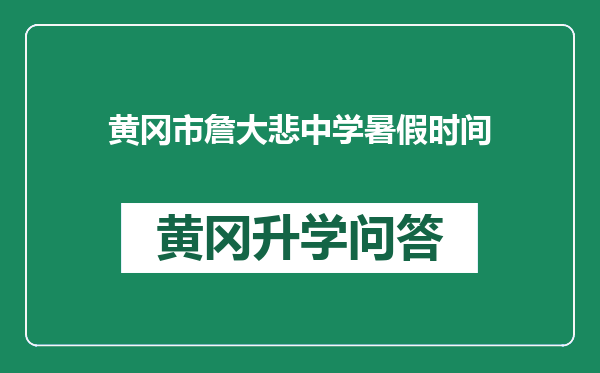 黄冈市詹大悲中学暑假时间

黄冈升学问答